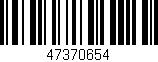 47370654